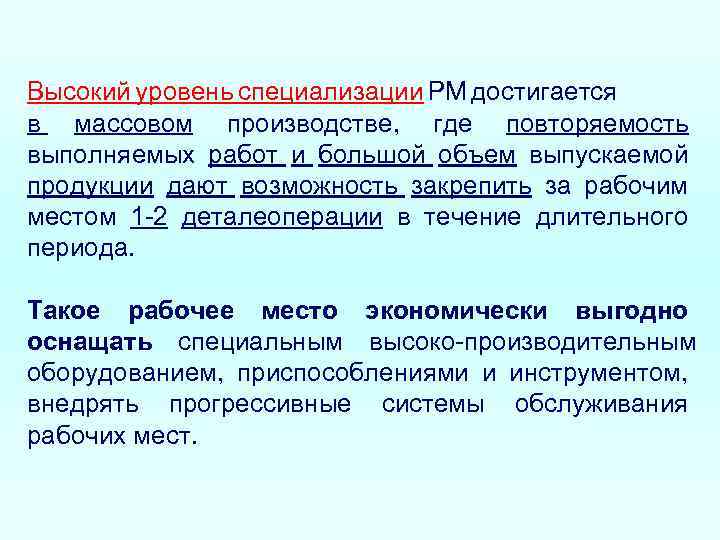 Высокий уровень специализации РМ достигается в массовом производстве, где повторяемость выполняемых работ и большой объем выпускаемой продукции дают возможность закрепить за рабочим местом 1-2 деталеоперации в течение длительного периода.

Такое рабочее место экономически выгодно оснащать специальным высоко-производительным оборудованием, приспособлениями и инструментом, внедрять прогрессивные системы обслуживания рабочих мест.